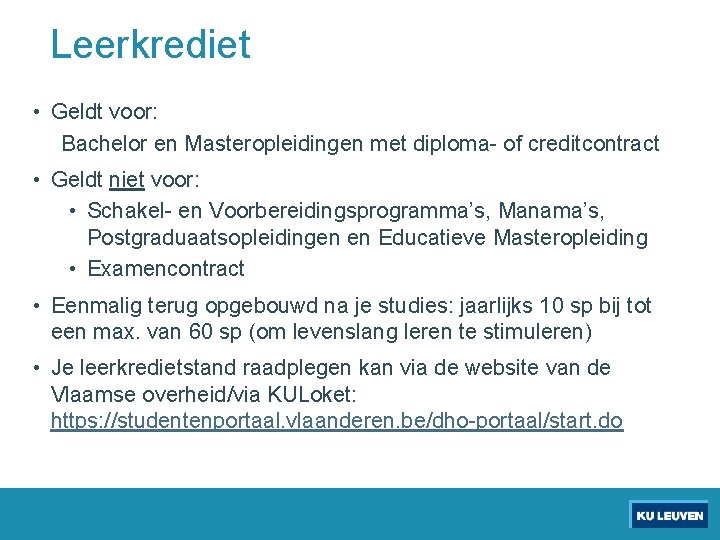 Leerkrediet

• Geldt voor:
Bachelor en Masteropleidingen met diploma- of creditcontract

• Geldt niet voor:
• Schakel- en Voorbereidingsprogramma's, Manama's, Postgraduaatsopleidingen en Educatieve Masteropleiding
• Examencontract

• Eenmalig terug opgebouwd na je studies: jaarlijks 10 sp bij tot een max. van 60 sp (om levenslang leren te stimuleren)

• Je leerkredietstand raadplegen kan via de website van de Vlaamse overheid/via KULoket: https://studentenportaal.vlaanderen.be/dho-portaal/start.do

KU LEUVEN